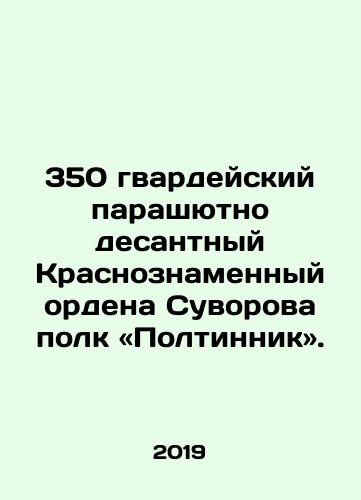 350 гвардейский парашютно десантный Краснознаменный ордена Суворова полк «Полтинник».

2019